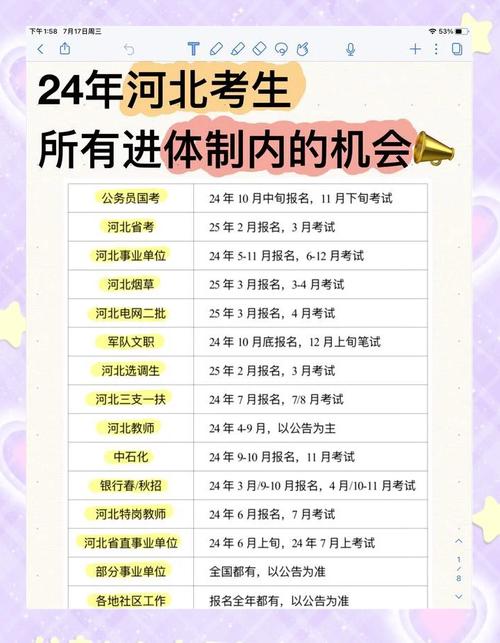 下午1:58 7月17日周三

53%

24年河北考生
所有进体制内的机会

| 公务员国考 | 24 年 10 月中旬报名，11 月下旬考试 |
|---|---|
| 河北省考 | 25 年 2 月报名，3 月考试 |
| 河北事业单位 | 24 年 5-11 月报名，6-12 月考试 |
| 河北烟草 | 25 年 3 月报名，3-4 月考试 |
| 河北电网二批 | 25 年 3 月报名，4 月考试 |
| 军队文职 | 24 年 10 月底报名，12 月上旬笔试 |
| 河北选调生 | 25 年 2 月报名，3 月考试 |
| 河北三支一扶 | 24 年 7 月报名，7/8 月考试 |
| 河北教师 | 24 年 4-9 月，以公告为主 |
| 中石化 | 24 年 9-10 月报名，11 月考试 |
| 银行春/秋招 | 24 年 3 月/9-10 月报名，4 月/10-11 月考试 |
| 河北特岗教师 | 24 年 6 月报名，7 月考试 |
| 河北省直事业单位 | 24 年 6 月上旬，24 年 7 月上考试 |
| 部分事业单位 | 全国都有，以公告为准 |
| 各地社区工作 | 报名全年都有，以公告为准 |

1
/
8